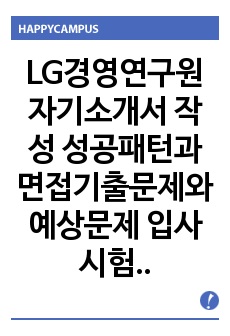 HAPPYCAMPUS

LG경영연구원 자기소개서 작성 성공패턴과 면접기출문제와 예상문제 입사시험..

!